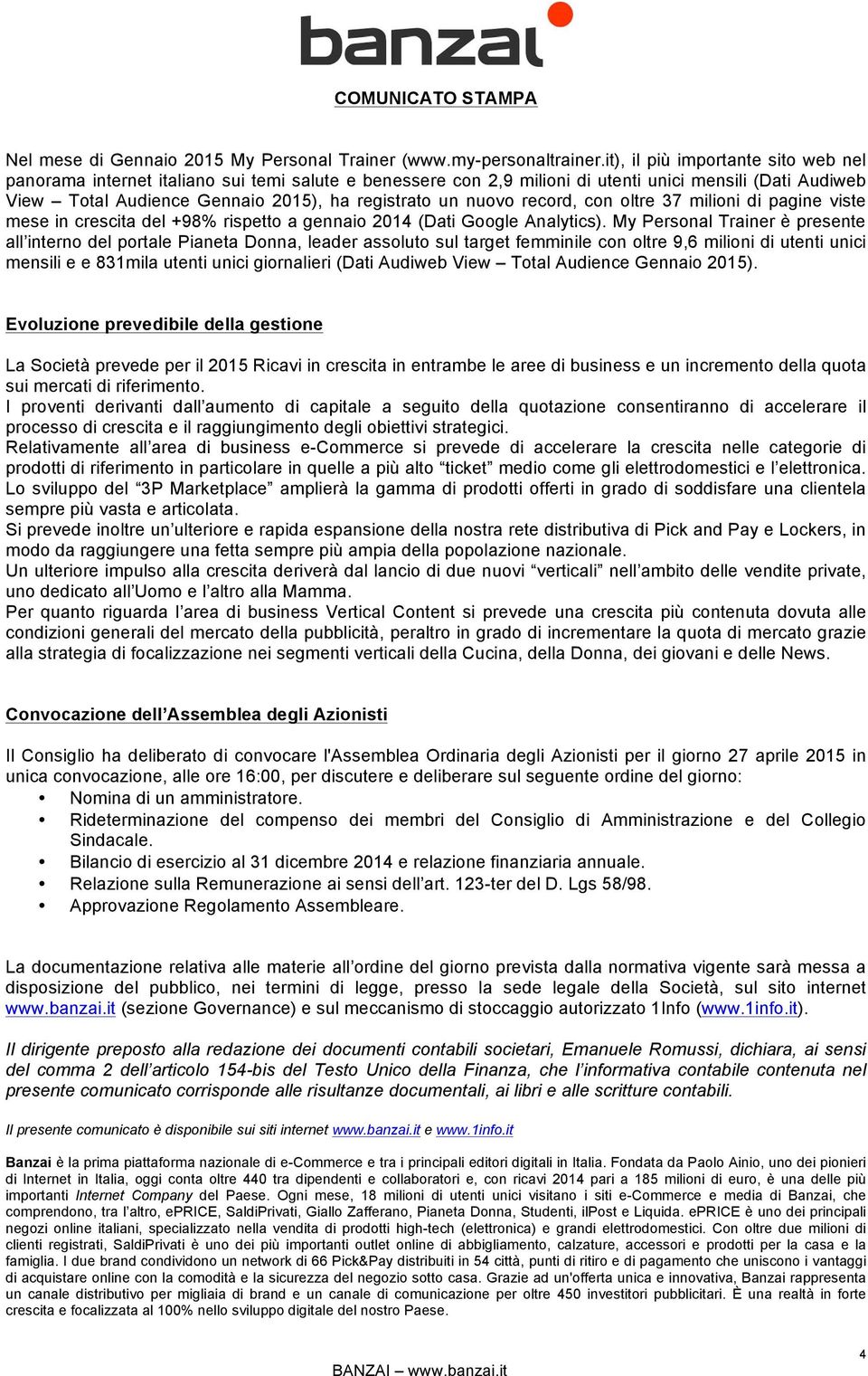 banzai

COMUNICATO STAMPA

Nel mese di Gennaio 2015 My Personal Trainer (www.my-personaltrainer.it), il più importante sito web nel panorama internet italiano sui temi salute e benessere con 2,9 milioni di utenti unici mensili (Dati Audiweb View – Total Audience Gennaio 2015), ha registrato un nuovo record, con oltre 37 milioni di pagine viste mese in crescita del +98% rispetto a gennaio 2014 (Dati Google Analytics). My Personal Trainer è presente all'interno del portale Pianeta Donna, leader assoluto sul target femminile con oltre 9,6 milioni di utenti unici mensili e e 831mila utenti unici giornalieri (Dati Audiweb View – Total Audience Gennaio 2015).

Evoluzione prevedibile della gestione

La Società prevede per il 2015 Ricavi in crescita in entrambe le aree di business e un incremento della quota sui mercati di riferimento.
I proventi derivanti dall'aumento di capitale a seguito della quotazione consentiranno di accelerare il processo di crescita e il raggiungimento degli obiettivi strategici.
Relativamente all'area di business e-Commerce si prevede di accelerare la crescita nelle categorie di prodotti di riferimento in particolare in quelle a più alto "ticket" medio come gli elettrodomestici e l'elettronica. Lo sviluppo del "3P Marketplace" amplierà la gamma di prodotti offerti in grado di soddisfare una clientela sempre più vasta e articolata.
Si prevede inoltre un'ulteriore e rapida espansione della nostra rete distributiva di Pick and Pay e Lockers, in modo da raggiungere una fetta sempre più ampia della popolazione nazionale.
Un ulteriore impulso alla crescita deriverà dal lancio di due nuovi "verticali" nell'ambito delle vendite private, uno dedicato all'Uomo e l'altro alla Mamma.
Per quanto riguarda l'area di business Vertical Content si prevede una crescita più contenuta dovuta alle condizioni generali del mercato della pubblicità, peraltro in grado di incrementare la quota di mercato grazie alla strategia di focalizzazione nei segmenti verticali della Cucina, della Donna, dei giovani e delle News.

Convocazione dell'Assemblea degli Azionisti

Il Consiglio ha deliberato di convocare l'Assemblea Ordinaria degli Azionisti per il giorno 27 aprile 2015 in unica convocazione, alle ore 16:00, per discutere e deliberare sul seguente ordine del giorno:
• Nomina di un amministratore.
• Rideterminazione del compenso dei membri del Consiglio di Amministrazione e del Collegio Sindacale.
• Bilancio di esercizio al 31 dicembre 2014 e relazione finanziaria annuale.
• Relazione sulla Remunerazione ai sensi dell'art. 123-ter del D. Lgs 58/98.
• Approvazione Regolamento Assembleare.

La documentazione relativa alle materie all'ordine del giorno prevista dalla normativa vigente sarà messa a disposizione del pubblico, nei termini di legge, presso la sede legale della Società, sul sito internet www.banzai.it (sezione Governance) e sul meccanismo di stoccaggio autorizzato 1Info (www.1info.it).

Il dirigente preposto alla redazione dei documenti contabili societari, Emanuele Romussi, dichiara, ai sensi del comma 2 dell'articolo 154-bis del Testo Unico della Finanza, che l'informativa contabile contenuta nel presente comunicato corrisponde alle risultanze documentali, ai libri e alle scritture contabili.

Il presente comunicato è disponibile sui siti internet www.banzai.it e www.1info.it

Banzai è la prima piattaforma nazionale di e-Commerce e tra i principali editori digitali in Italia. Fondata da Paolo Ainio, uno dei pionieri di Internet in Italia, oggi conta oltre 440 tra dipendenti e collaboratori e, con ricavi 2014 pari a 185 milioni di euro, è una delle più importanti Internet Company del Paese. Ogni mese, 18 milioni di utenti unici visitano i siti e-Commerce e media di Banzai, che comprendono, tra l'altro, ePRICE, SaldiPrivati, Giallo Zafferano, Pianeta Donna, Studenti, ilPost e Liquida. ePRICE è uno dei principali negozi online italiani, specializzato nella vendita di prodotti high-tech (elettronica) e grandi elettrodomestici. Con oltre due milioni di clienti registrati, SaldiPrivati è uno dei più importanti outlet online di abbigliamento, calzature, accessori e prodotti per la casa e la famiglia. I due brand condividono un network di 66 Pick&Pay distribuiti in 54 città, punti di ritiro e di pagamento che uniscono i vantaggi di acquistare online con la comodità e la sicurezza del negozio sotto casa. Grazie ad un'offerta unica e innovativa, Banzai rappresenta un canale distributivo per migliaia di brand e un canale di comunicazione per oltre 450 investitori pubblicitari. È una realtà in forte crescita e focalizzata al 100% nello sviluppo digitale del nostro Paese.

4

BANZAI – www.banzai.it